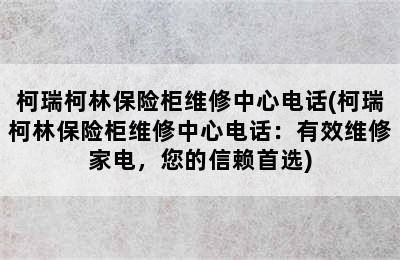 柯瑞柯林保险柜维修中心电话(柯瑞柯林保险柜维修中心电话：有效维修家电，您的信赖首选)